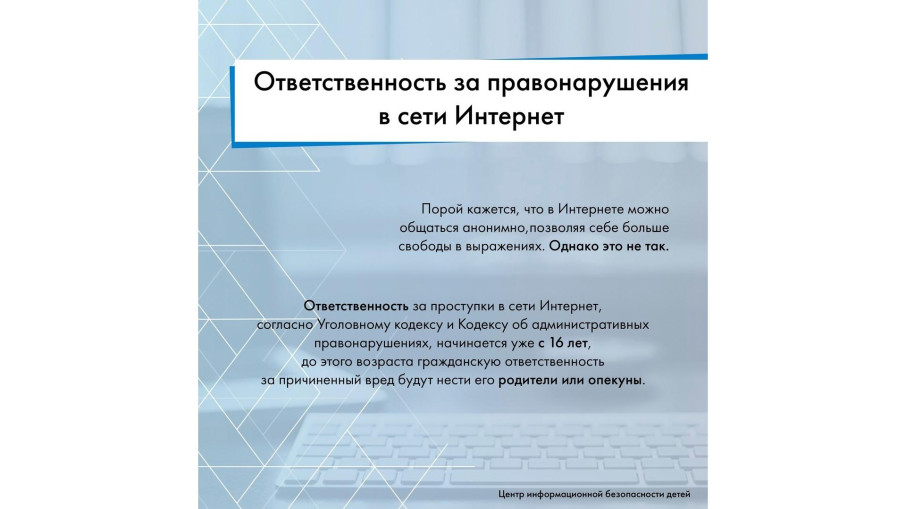 Ответственность за правонарушения в сети Интернет

Порой кажется, что в Интернете можно общаться анонимно,позволяя себе больше свободы в выражениях. Однако это не так.

Ответственность за проступки в сети Интернет, согласно Уголовному кодексу и Кодексу об административных правонарушениях, начинается уже с 16 лет, до этого возраста гражданскую ответственность за причиненный вред будут нести его родители или опекуны.

Центр информационной безопасности детей